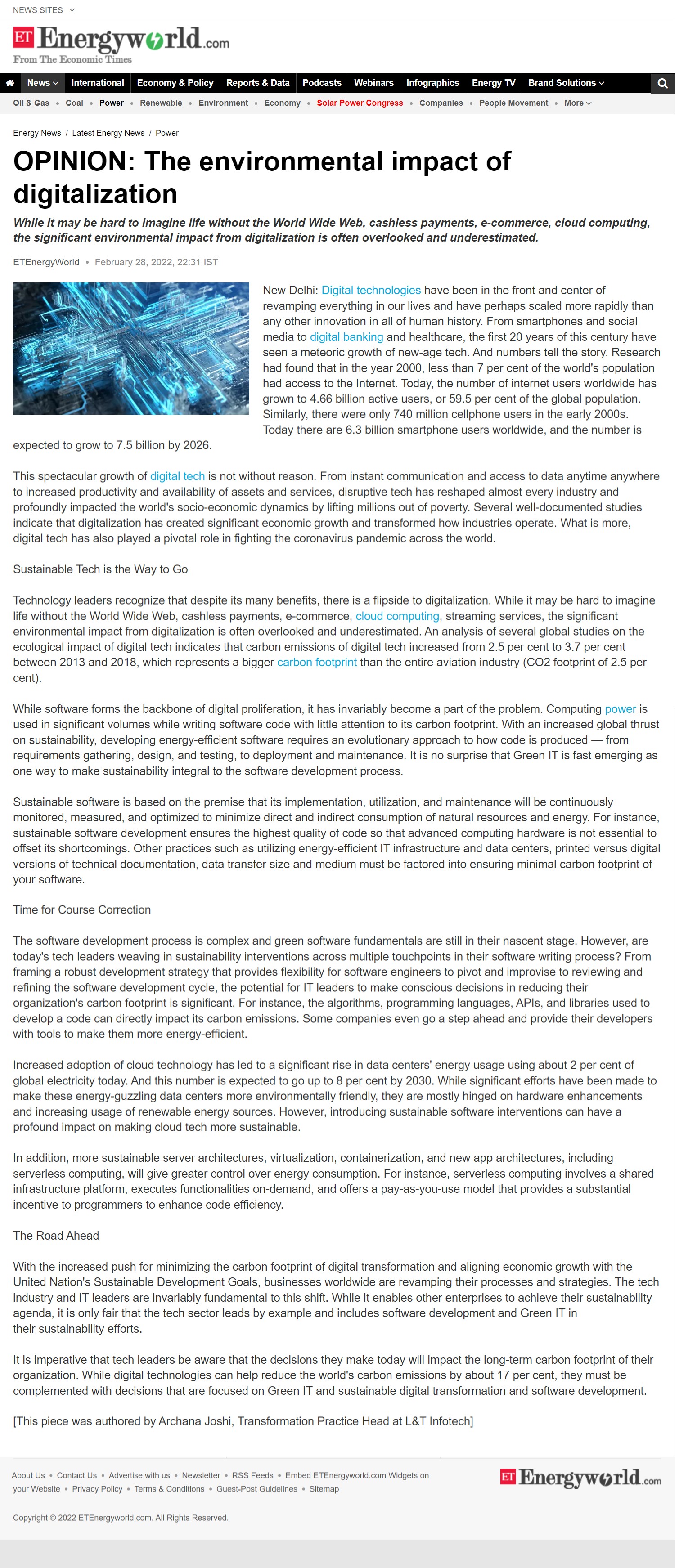 NEWS SITES

ET Energyworld.com
From The Economic Times

News International Economy & Policy Reports & Data Podcasts Webinars Infographics Energy TV Brand Solutions

Oil & Gas • Coal • Power • Renewable • Environment • Economy • Solar Power Congress • Companies • People Movement • More

Energy News / Latest Energy News / Power

OPINION: The environmental impact of digitalization

While it may be hard to imagine life without the World Wide Web, cashless payments, e-commerce, cloud computing, the significant environmental impact from digitalization is often overlooked and underestimated.

ETEnergyWorld • February 28, 2022, 22:31 IST

New Delhi: Digital technologies have been in the front and center of revamping everything in our lives and have perhaps scaled more rapidly than any other innovation in all of human history. From smartphones and social media to digital banking and healthcare, the first 20 years of this century have seen a meteoric growth of new-age tech. And numbers tell the story. Research had found that in the year 2000, less than 7 per cent of the world's population had access to the Internet. Today, the number of internet users worldwide has grown to 4.66 billion active users, or 59.5 per cent of the global population. Similarly, there were only 740 million cellphone users in the early 2000s. Today there are 6.3 billion smartphone users worldwide, and the number is expected to grow to 7.5 billion by 2026.

This spectacular growth of digital tech is not without reason. From instant communication and access to data anytime anywhere to increased productivity and availability of assets and services, disruptive tech has reshaped almost every industry and profoundly impacted the world's socio-economic dynamics by lifting millions out of poverty. Several well-documented studies indicate that digitalization has created significant economic growth and transformed how industries operate. What is more, digital tech has also played a pivotal role in fighting the coronavirus pandemic across the world.

Sustainable Tech is the Way to Go

Technology leaders recognize that despite its many benefits, there is a flipside to digitalization. While it may be hard to imagine life without the World Wide Web, cashless payments, e-commerce, cloud computing, streaming services, the significant environmental impact from digitalization is often overlooked and underestimated. An analysis of several global studies on the ecological impact of digital tech indicates that carbon emissions of digital tech increased from 2.5 per cent to 3.7 per cent between 2013 and 2018, which represents a bigger carbon footprint than the entire aviation industry (CO2 footprint of 2.5 per cent).

While software forms the backbone of digital proliferation, it has invariably become a part of the problem. Computing power is used in significant volumes while writing software code with little attention to its carbon footprint. With an increased global thrust on sustainability, developing energy-efficient software requires an evolutionary approach to how code is produced — from requirements gathering, design, and testing, to deployment and maintenance. It is no surprise that Green IT is fast emerging as one way to make sustainability integral to the software development process.

Sustainable software is based on the premise that its implementation, utilization, and maintenance will be continuously monitored, measured, and optimized to minimize direct and indirect consumption of natural resources and energy. For instance, sustainable software development ensures the highest quality of code so that advanced computing hardware is not essential to offset its shortcomings. Other practices such as utilizing energy-efficient IT infrastructure and data centers, printed versus digital versions of technical documentation, data transfer size and medium must be factored into ensuring minimal carbon footprint of your software.

Time for Course Correction

The software development process is complex and green software fundamentals are still in their nascent stage. However, are today's tech leaders weaving in sustainability interventions across multiple touchpoints in their software writing process? From framing a robust development strategy that provides flexibility for software engineers to pivot and improvise to reviewing and refining the software development cycle, the potential for IT leaders to make conscious decisions in reducing their organization's carbon footprint is significant. For instance, the algorithms, programming languages, APIs, and libraries used to develop a code can directly impact its carbon emissions. Some companies even go a step ahead and provide their developers with tools to make them more energy-efficient.

Increased adoption of cloud technology has led to a significant rise in data centers' energy usage using about 2 per cent of global electricity today. And this number is expected to go up to 8 per cent by 2030. While significant efforts have been made to make these energy-guzzling data centers more environmentally friendly, they are mostly hinged on hardware enhancements and increasing usage of renewable energy sources. However, introducing sustainable software interventions can have a profound impact on making cloud tech more sustainable.

In addition, more sustainable server architectures, virtualization, containerization, and new app architectures, including serverless computing, will give greater control over energy consumption. For instance, serverless computing involves a shared infrastructure platform, executes functionalities on-demand, and offers a pay-as-you-use model that provides a substantial incentive to programmers to enhance code efficiency.

The Road Ahead

With the increased push for minimizing the carbon footprint of digital transformation and aligning economic growth with the United Nation's Sustainable Development Goals, businesses worldwide are revamping their processes and strategies. The tech industry and IT leaders are invariably fundamental to this shift. While it enables other enterprises to achieve their sustainability agenda, it is only fair that the tech sector leads by example and includes software development and Green IT in their sustainability efforts.

It is imperative that tech leaders be aware that the decisions they make today will impact the long-term carbon footprint of their organization. While digital technologies can help reduce the world's carbon emissions by about 17 per cent, they must be complemented with decisions that are focused on Green IT and sustainable digital transformation and software development.

[This piece was authored by Archana Joshi, Transformation Practice Head at L&T Infotech]

About Us • Contact Us • Advertise with us • Newsletter • RSS Feeds • Embed ETEnergyworld.com Widgets on your Website • Privacy Policy • Terms & Conditions • Guest-Post Guidelines • Sitemap

ET Energyworld.com

Copyright © 2022 ETEnergyworld.com. All Rights Reserved.